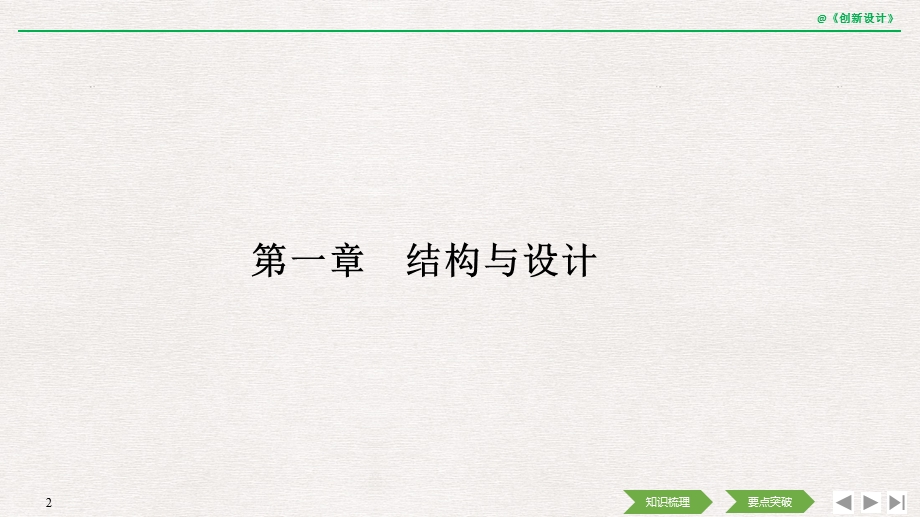 @《创新设计》

第一章　结构与设计

2

知识梳理

要点突破